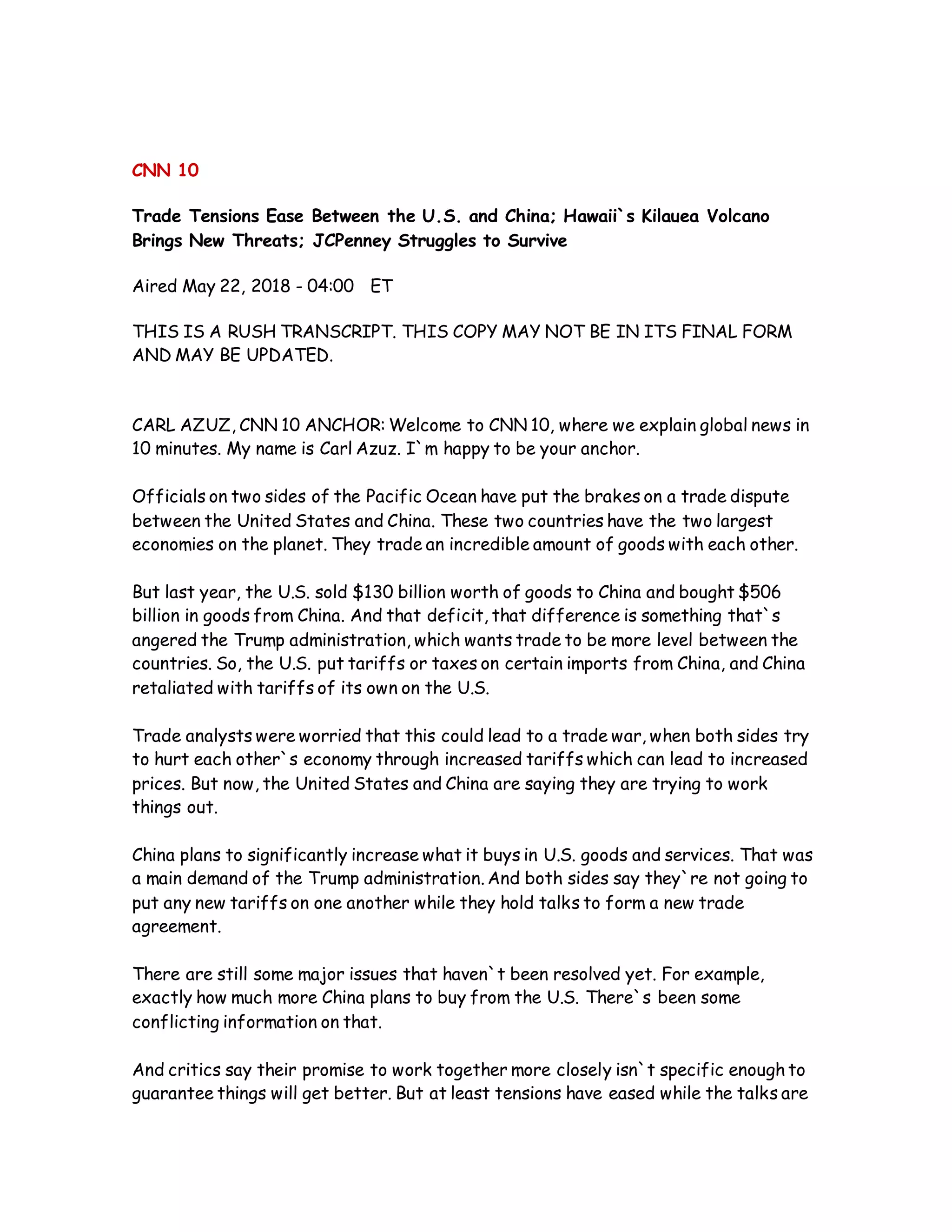 CNN 10

Trade Tensions Ease Between the U.S. and China; Hawaii`s Kilauea Volcano Brings New Threats; JCPenney Struggles to Survive

Aired May 22, 2018 - 04:00 ET

THIS IS A RUSH TRANSCRIPT. THIS COPY MAY NOT BE IN ITS FINAL FORM AND MAY BE UPDATED.

CARL AZUZ, CNN 10 ANCHOR: Welcome to CNN 10, where we explain global news in 10 minutes. My name is Carl Azuz. I`m happy to be your anchor.

Officials on two sides of the Pacific Ocean have put the brakes on a trade dispute between the United States and China. These two countries have the two largest economies on the planet. They trade an incredible amount of goods with each other.

But last year, the U.S. sold \$130 billion worth of goods to China and bought \$506 billion in goods from China. And that deficit, that difference is something that`s angered the Trump administration, which wants trade to be more level between the countries. So, the U.S. put tariffs or taxes on certain imports from China, and China retaliated with tariffs of its own on the U.S.

Trade analysts were worried that this could lead to a trade war, when both sides try to hurt each other`s economy through increased tariffs which can lead to increased prices. But now, the United States and China are saying they are trying to work things out.

China plans to significantly increase what it buys in U.S. goods and services. That was a main demand of the Trump administration. And both sides say they`re not going to put any new tariffs on one another while they hold talks to form a new trade agreement.

There are still some major issues that haven`t been resolved yet. For example, exactly how much more China plans to buy from the U.S. There`s been some conflicting information on that.

And critics say their promise to work together more closely isn`t specific enough to guarantee things will get better. But at least tensions have eased while the talks are